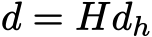 $d = Hd_h$